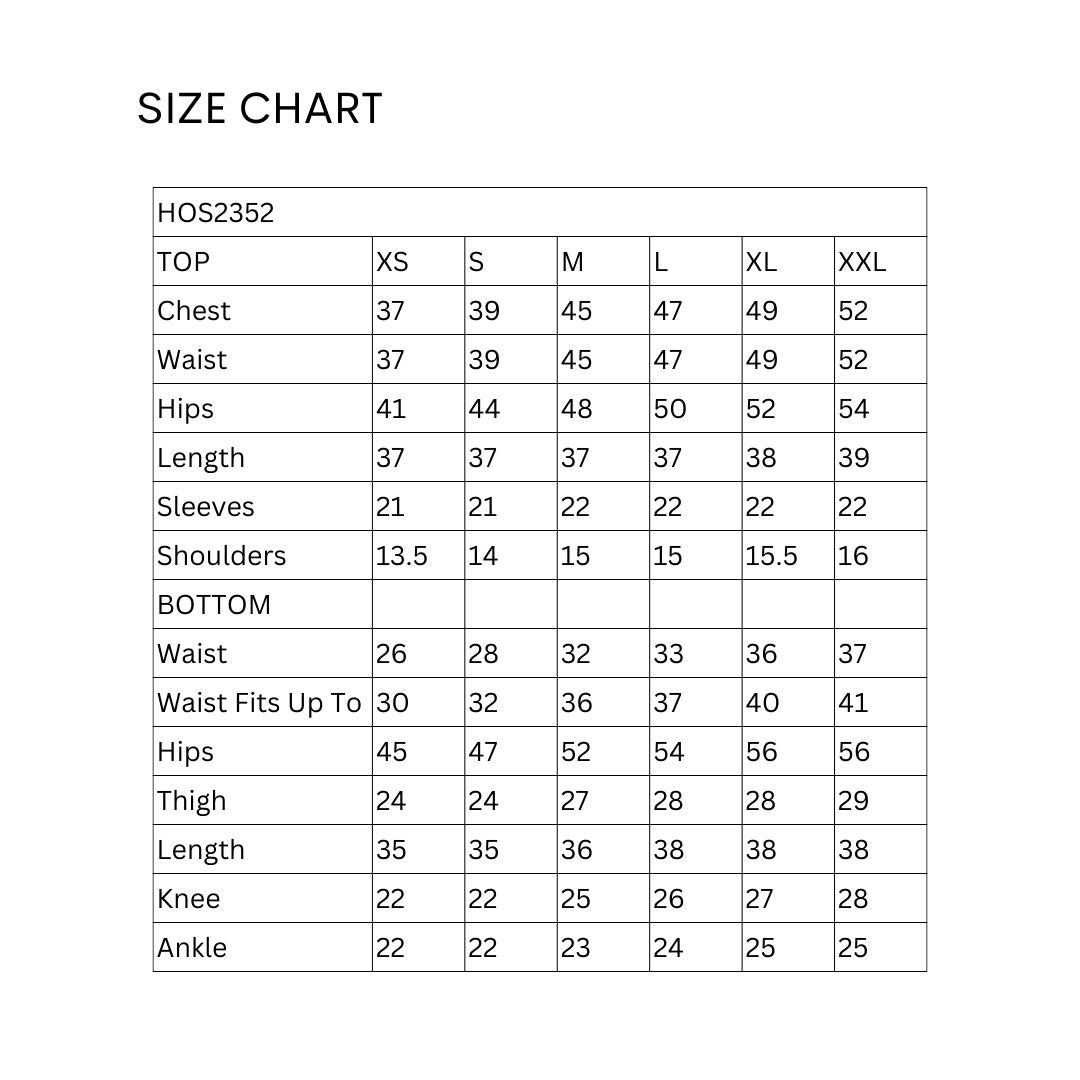 SIZE CHART

| HOS2352 | | | | | | |
|---|---|---|---|---|---|---|
| TOP | XS | S | M | L | XL | XXL |
| Chest | 37 | 39 | 45 | 47 | 49 | 52 |
| Waist | 37 | 39 | 45 | 47 | 49 | 52 |
| Hips | 41 | 44 | 48 | 50 | 52 | 54 |
| Length | 37 | 37 | 37 | 37 | 38 | 39 |
| Sleeves | 21 | 21 | 22 | 22 | 22 | 22 |
| Shoulders | 13.5 | 14 | 15 | 15 | 15.5 | 16 |
| BOTTOM | | | | | | |
| Waist | 26 | 28 | 32 | 33 | 36 | 37 |
| Waist Fits Up To | 30 | 32 | 36 | 37 | 40 | 41 |
| Hips | 45 | 47 | 52 | 54 | 56 | 56 |
| Thigh | 24 | 24 | 27 | 28 | 28 | 29 |
| Length | 35 | 35 | 36 | 38 | 38 | 38 |
| Knee | 22 | 22 | 25 | 26 | 27 | 28 |
| Ankle | 22 | 22 | 23 | 24 | 25 | 25 |